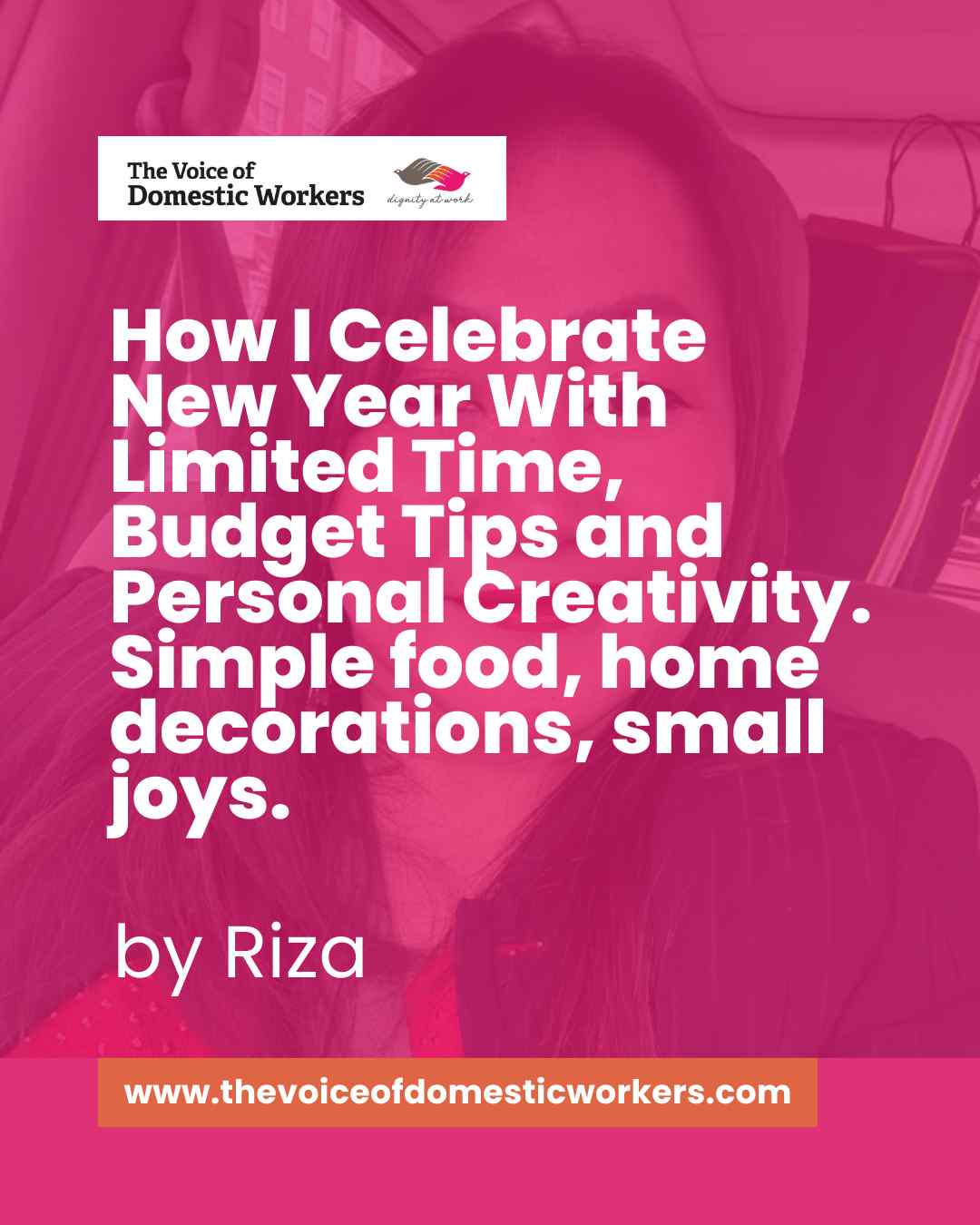 The Voice of Domestic Workers

dignity at work

How I Celebrate New Year With Limited Time, Budget Tips and Personal Creativity. Simple food, home decorations, small joys.

by Riza

www.thevoiceofdomesticworkers.com